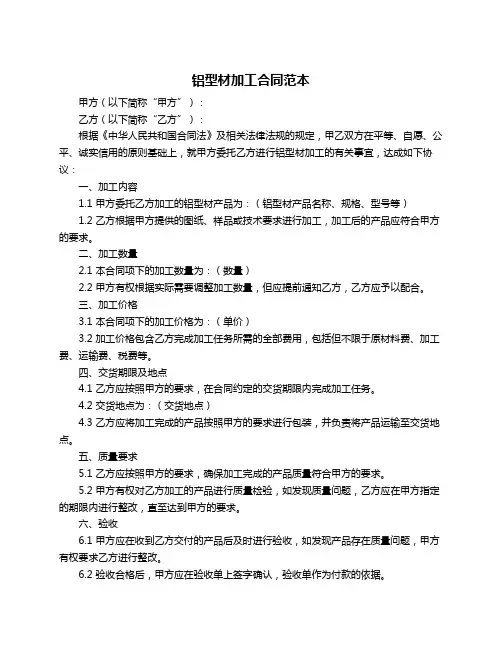 铝型材加工合同范本

甲方（以下简称“甲方”）：

乙方（以下简称“乙方”）：

根据《中华人民共和国合同法》及相关法律法规的规定，甲乙双方在平等、自愿、公平、诚实信用的原则基础上，就甲方委托乙方进行铝型材加工的有关事宜，达成如下协议：

一、加工内容

1.1 甲方委托乙方加工的铝型材产品为：（铝型材产品名称、规格、型号等）

1.2 乙方根据甲方提供的图纸、样品或技术要求进行加工，加工后的产品应符合甲方的要求。

二、加工数量

2.1 本合同项下的加工数量为：（数量）

2.2 甲方有权根据实际需要调整加工数量，但应提前通知乙方，乙方应予以配合。

三、加工价格

3.1 本合同项下的加工价格为：（单价）

3.2 加工价格包含乙方完成加工任务所需的全部费用，包括但不限于原材料费、加工费、运输费、税费等。

四、交货期限及地点

4.1 乙方应按照甲方的要求，在合同约定的交货期限内完成加工任务。

4.2 交货地点为：（交货地点）

4.3 乙方应将加工完成的产品按照甲方的要求进行包装，并负责将产品运输至交货地点。

五、质量要求

5.1 乙方应按照甲方的要求，确保加工完成的产品质量符合甲方的要求。

5.2 甲方有权对乙方加工的产品进行质量检验，如发现质量问题，乙方应在甲方指定的期限内进行整改，直至达到甲方的要求。

六、验收

6.1 甲方应在收到乙方交付的产品后及时进行验收，如发现产品存在质量问题，甲方有权要求乙方进行整改。

6.2 验收合格后，甲方应在验收单上签字确认，验收单作为付款的依据。